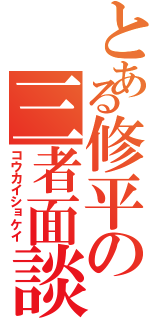 とある修平の
三者面談
コウカイショケイ